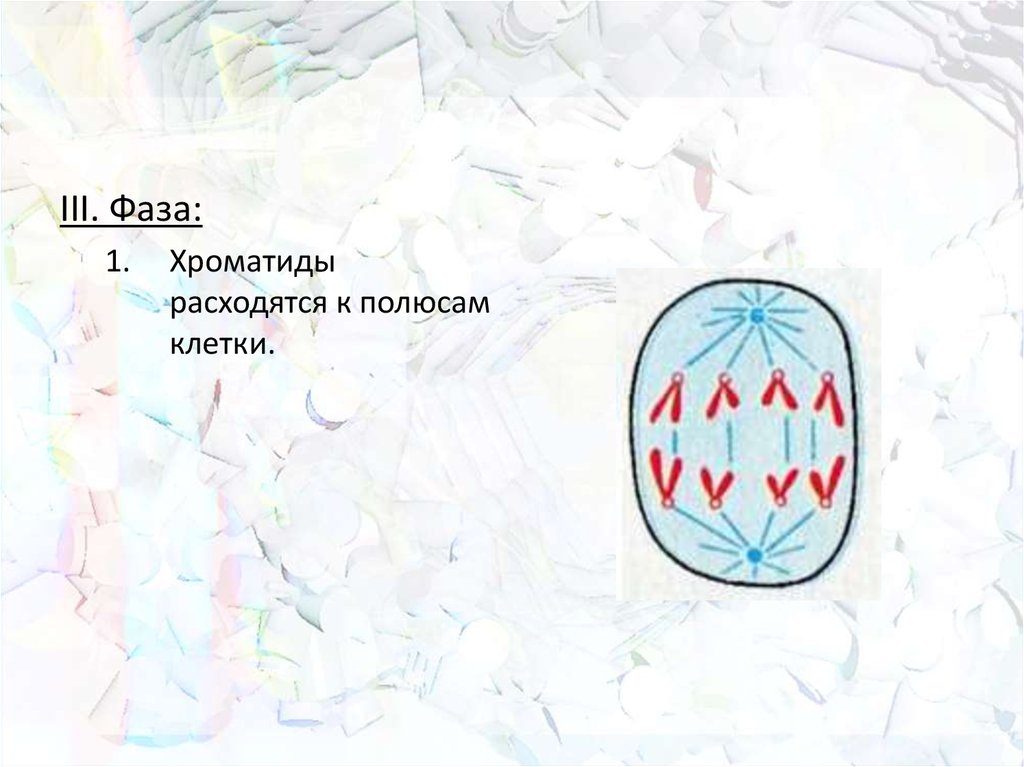 III. Фаза:

1. Хроматиды расходятся к полюсам клетки.